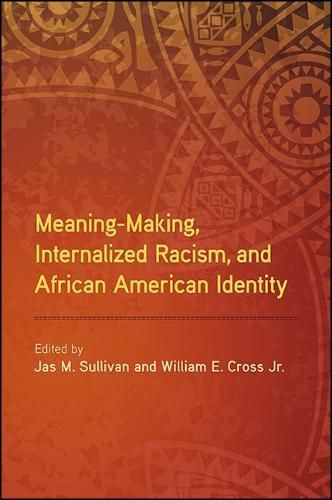 Meaning-Making, Internalized Racism, and African American Identity

Edited by
Jas M. Sullivan and William E. Cross Jr.